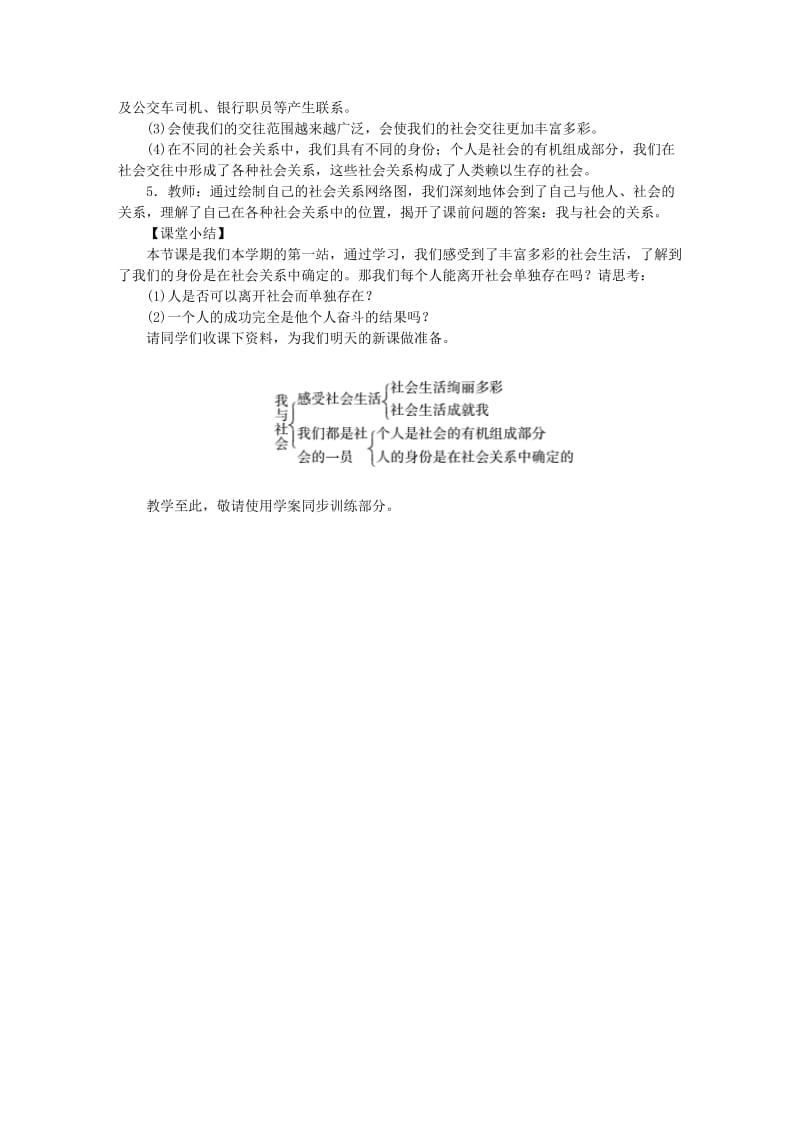 及公交车司机、银行职员等产生联系。

(3)会使我们的交往范围越来越广泛，会使我们的社会交往更加丰富多彩。

(4)在不同的社会关系中，我们具有不同的身份；个人是社会的有机组成部分，我们在社会交往中形成了各种社会关系，这些社会关系构成了人类赖以生存的社会。

5．教师：通过绘制自己的社会关系网络图，我们深刻地体会到了自己与他人、社会的关系，理解了自己在各种社会关系中的位置，揭开了课前问题的答案：我与社会的关系。

【课堂小结】

本节课是我们本学期的第一站，通过学习，我们感受到了丰富多彩的社会生活，了解到了我们的身份是在社会关系中确定的。那我们每个人能离开社会单独存在吗？请思考：

(1)人是否可以离开社会而单独存在？

(2)一个人的成功完全是他个人奋斗的结果吗？

请同学们收课下资料，为我们明天的新课做准备。

我与社会

感受社会生活

社会生活绚丽多彩

社会生活成就我

我们都是社会的一员

个人是社会的有机组成部分

人的身份是在社会关系中确定的

教学至此，敬请使用学案同步训练部分。